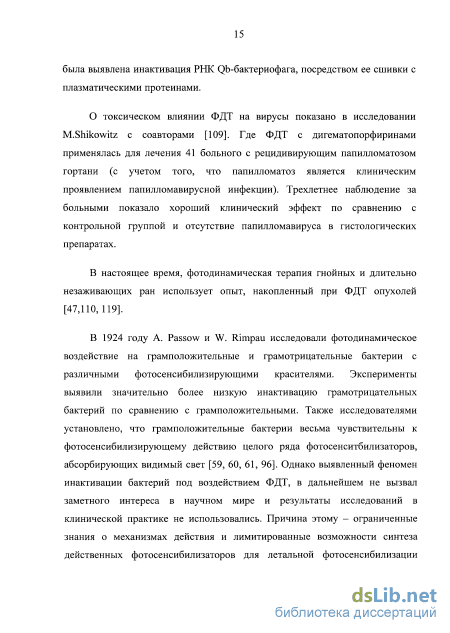 15

была выявлена инактивация РНК Qb-бактериофага, посредством ее сшивки с плазматическими протеинами.

О токсическом влиянии ФДТ на вирусы показано в исследовании M.Shikowitz с соавторами [109]. Где ФДТ с дигематопорфиринами применялась для лечения 41 больного с рецидивирующим папилломатозом гортани (с учетом того, что папилломатоз является клиническим проявлением папилломавирусной инфекции). Трехлетнее наблюдение за больными показало хороший клинический эффект по сравнению с контрольной группой и отсутствие папилломавируса в гистологических препаратах.

В настоящее время, фотодинамическая терапия гнойных и длительно незаживающих ран использует опыт, накопленный при ФДТ опухолей [47,110, 119].

В 1924 году A. Passow и W. Rimpau исследовали фотодинамическое воздействие на грамположительные и грамотрицательные бактерии с различными фотосенсибилизирующими красителями. Эксперименты выявили значительно более низкую инактивацию грамотрицательных бактерий по сравнению с грамположительными. Также исследователями установлено, что грамположительные бактерии весьма чувствительны к фотосенсибилизирующему действию целого ряда фотосенситбилизаторов, абсорбирующих видимый свет [59, 60, 61, 96]. Однако выявленный феномен инактивации бактерий под воздействием ФДТ, в дальнейшем не вызвал заметного интереса в научном мире и результаты исследований в клинической практике не использовались. Причина этому – ограниченные знания о механизмах действия и лимитированные возможности синтеза действенных фотосенсибилизаторов для летальной фотосенсибилизации

dsLib.net
библиотека диссертаций